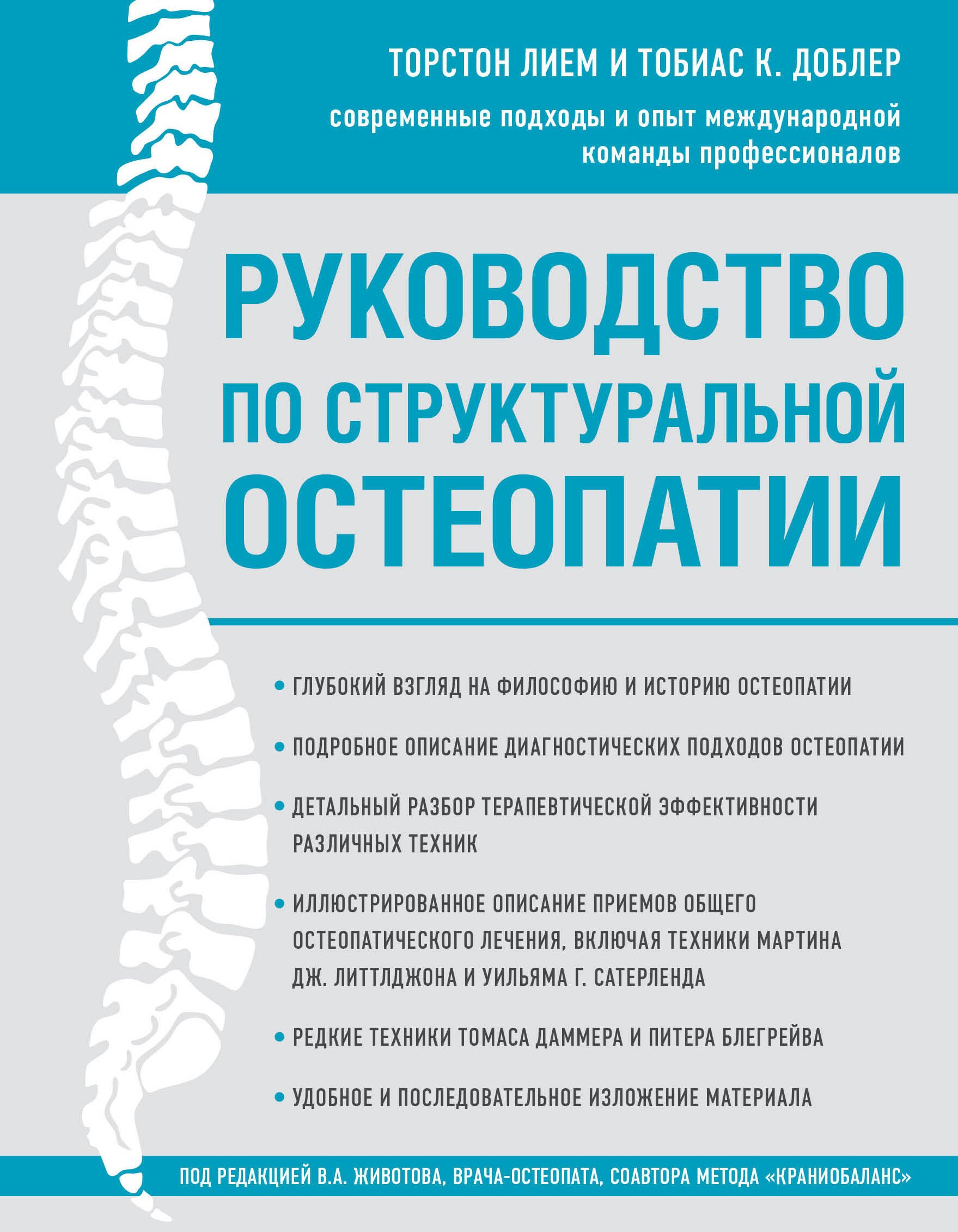 ТОРСТОН ЛИЕМ И ТОБИАС К. ДОБЛЕР

современные подходы и опыт международной команды профессионалов

РУКОВОДСТВО ПО СТРУКТУРАЛЬНОЙ ОСТЕОПАТИИ

• ГЛУБОКИЙ ВЗГЛЯД НА ФИЛОСОФИЮ И ИСТОРИЮ ОСТЕОПАТИИ

• ПОДРОБНОЕ ОПИСАНИЕ ДИАГНОСТИЧЕСКИХ ПОДХОДОВ ОСТЕОПАТИИ

• ДЕТАЛЬНЫЙ РАЗБОР ТЕРАПЕВТИЧЕСКОЙ ЭФФЕКТИВНОСТИ РАЗЛИЧНЫХ ТЕХНИК

• ИЛЛЮСТРИРОВАННОЕ ОПИСАНИЕ ПРИЕМОВ ОБЩЕГО ОСТЕОПАТИЧЕСКОГО ЛЕЧЕНИЯ, ВКЛЮЧАЯ ТЕХНИКИ МАРТИНА ДЖ. ЛИТТЛДЖОНА И УИЛЬЯМА Г. САТЕРЛЕНДА

• РЕДКИЕ ТЕХНИКИ ТОМАСА ДАММЕРА И ПИТЕРА БЛЕГРЕЙВА

• УДОБНОЕ И ПОСЛЕДОВАТЕЛЬНОЕ ИЗЛОЖЕНИЕ МАТЕРИАЛА

ПОД РЕДАКЦИЕЙ В.А. ЖИВОТОВА, ВРАЧА-ОСТЕОПАТА, СОАВТОРА МЕТОДА «КРАНИОБАЛАНС»